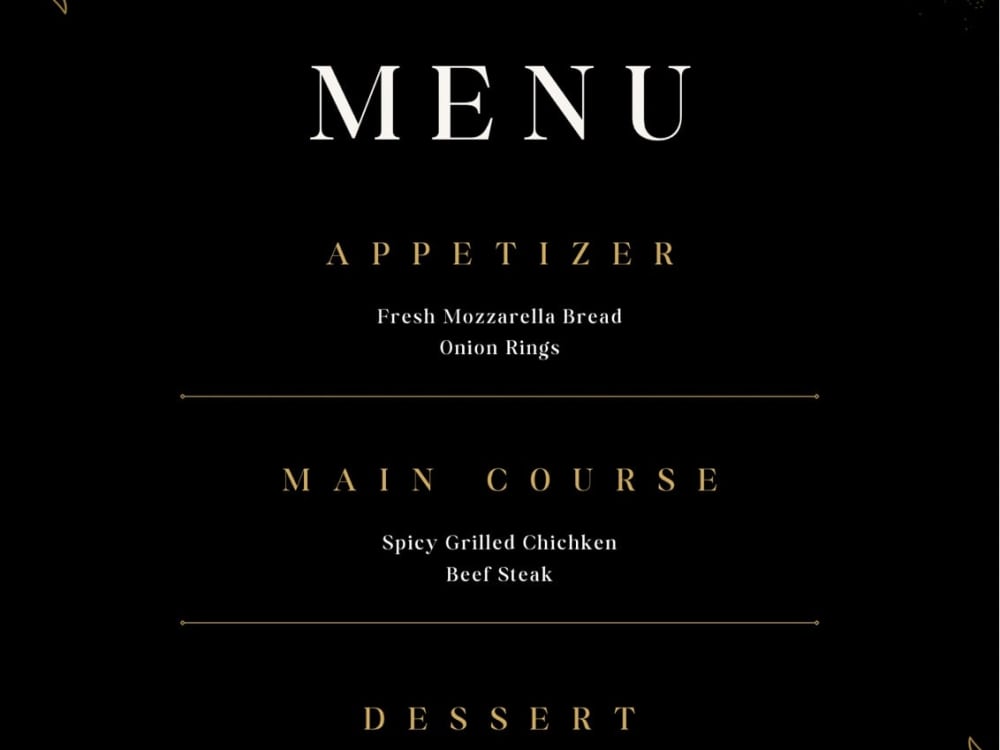 MENU

APPETIZER

Fresh Mozzarella Bread
Onion Rings

MAIN COURSE

Spicy Grilled Chichken
Beef Steak

DESSERT